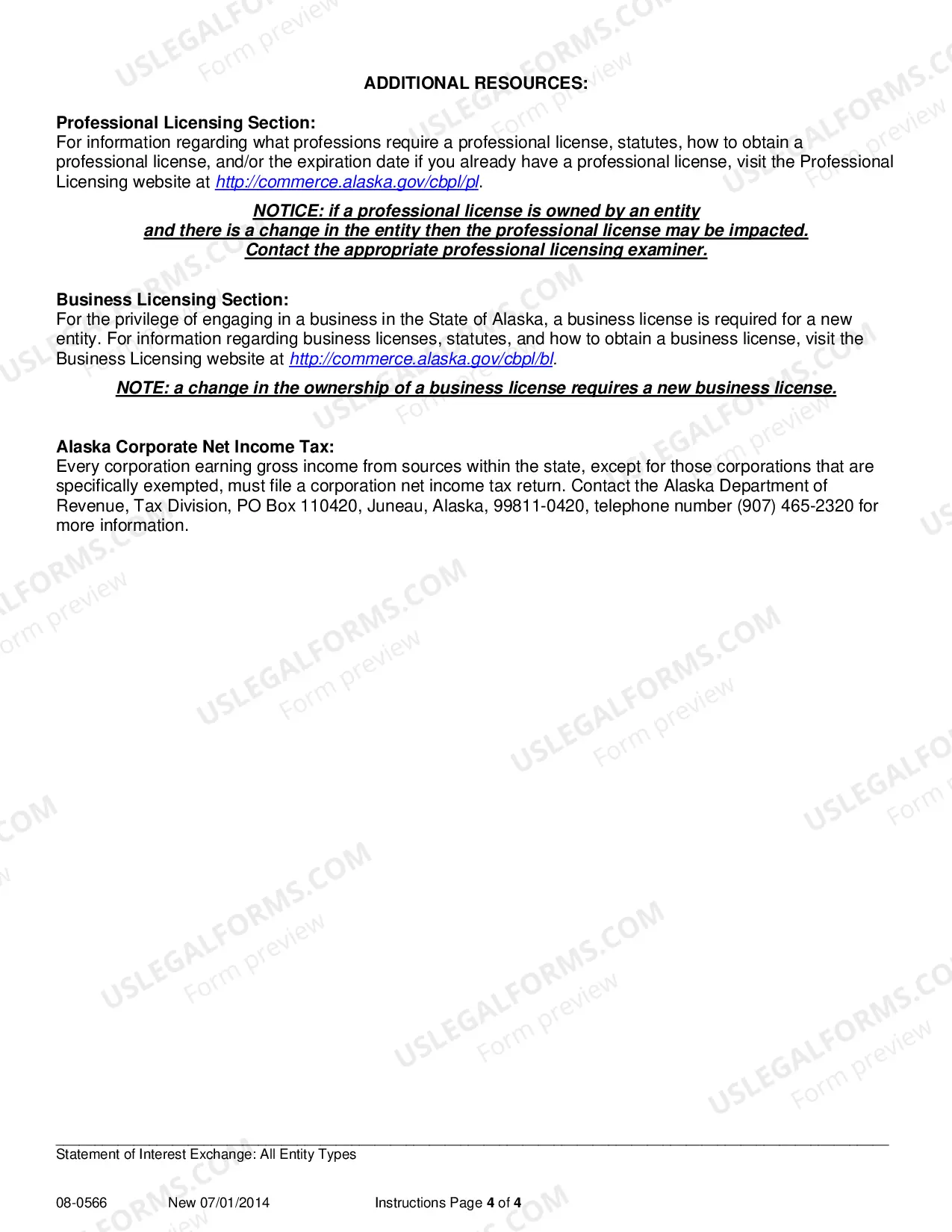 ADDITIONAL RESOURCES:

Professional Licensing Section:
For information regarding what professions require a professional license, statutes, how to obtain a professional license, and/or the expiration date if you already have a professional license, visit the Professional Licensing website at http://commerce.alaska.gov/cbpl/pl.

NOTICE: if a professional license is owned by an entity
and there is a change in the entity then the professional license may be impacted.
Contact the appropriate professional licensing examiner.

Business Licensing Section:
For the privilege of engaging in a business in the State of Alaska, a business license is required for a new entity. For information regarding business licenses, statutes, and how to obtain a business license, visit the Business Licensing website at http://commerce.alaska.gov/cbpl/bl.

NOTE: a change in the ownership of a business license requires a new business license.

Alaska Corporate Net Income Tax:
Every corporation earning gross income from sources within the state, except for those corporations that are specifically exempted, must file a corporation net income tax return. Contact the Alaska Department of Revenue, Tax Division, PO Box 110420, Juneau, Alaska, 99811-0420, telephone number (907) 465-2320 for more information.

Statement of Interest Exchange: All Entity Types

08-0566 New 07/01/2014 Instructions Page 4 of 4

USLEGALFORMS.COM
Form preview